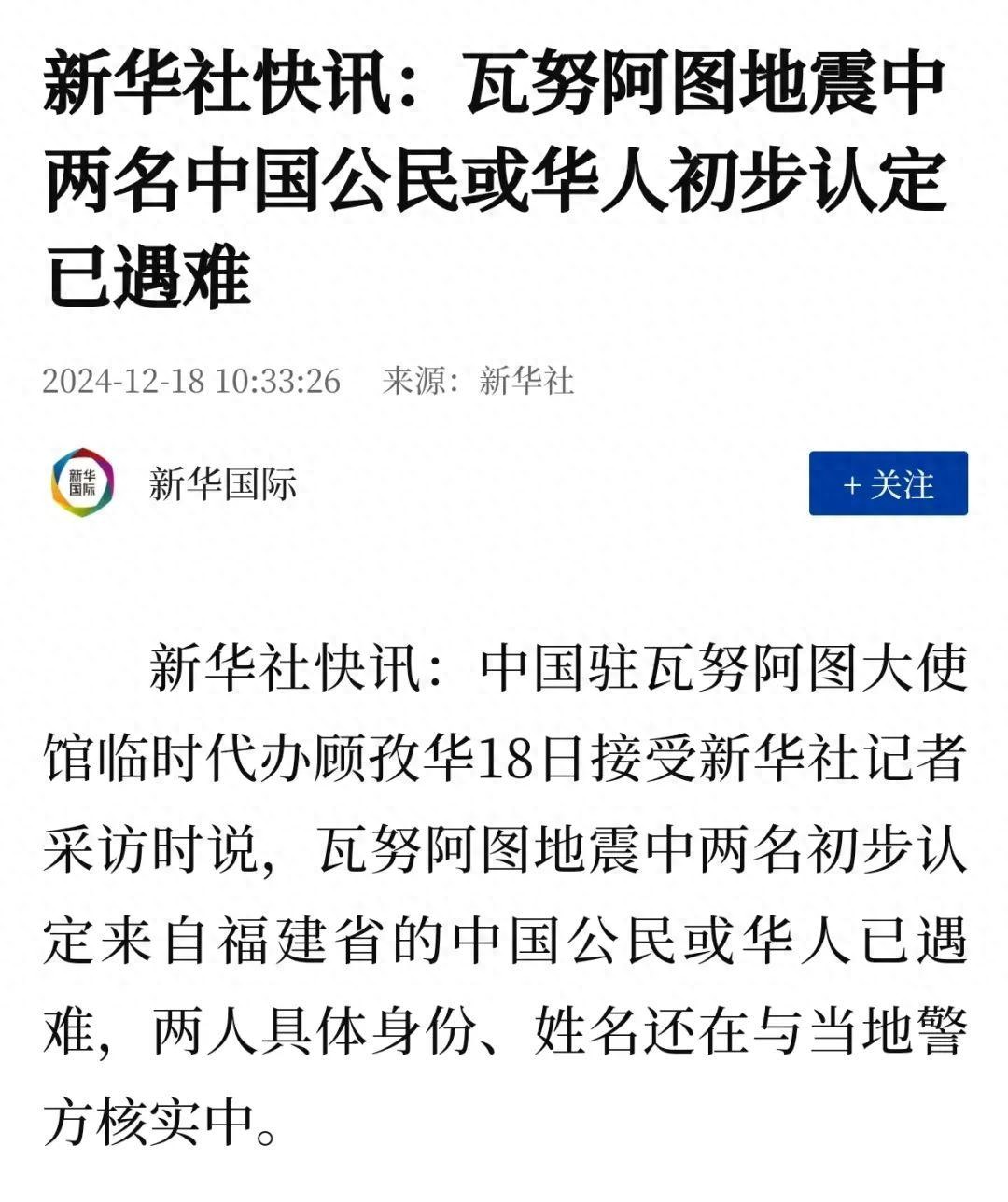 新华社快讯：瓦努阿图地震中两名中国公民或华人初步认定已遇难

2024-12-18 10:33:26　来源：新华社

新华国际

新华国际

+ 关注

新华社快讯：中国驻瓦努阿图大使馆临时代办顾孜华18日接受新华社记者采访时说，瓦努阿图地震中两名初步认定来自福建省的中国公民或华人已遇难，两人具体身份、姓名还在与当地警方核实中。